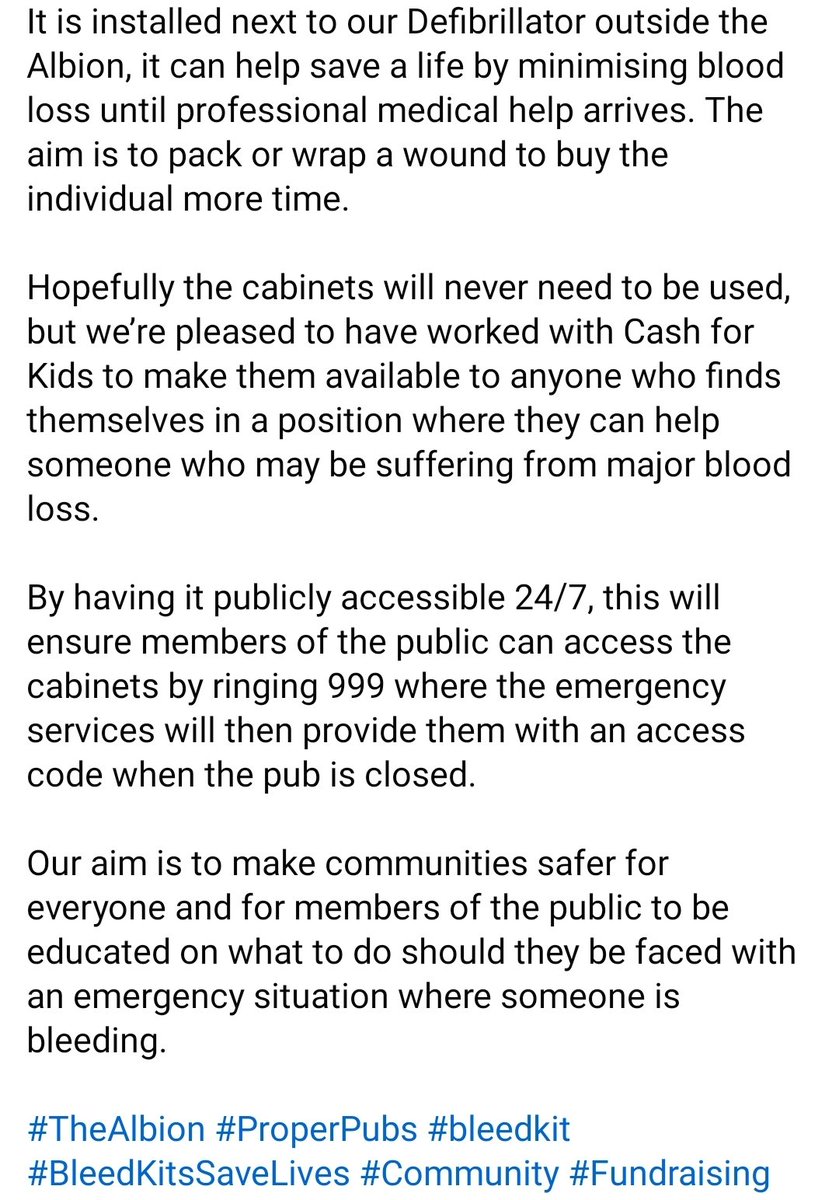 It is installed next to our Defibrillator outside the Albion, it can help save a life by minimising blood loss until professional medical help arrives. The aim is to pack or wrap a wound to buy the individual more time.

Hopefully the cabinets will never need to be used, but we're pleased to have worked with Cash for Kids to make them available to anyone who finds themselves in a position where they can help someone who may be suffering from major blood loss.

By having it publicly accessible 24/7, this will ensure members of the public can access the cabinets by ringing 999 where the emergency services will then provide them with an access code when the pub is closed.

Our aim is to make communities safer for everyone and for members of the public to be educated on what to do should they be faced with an emergency situation where someone is bleeding.

#TheAlbion #ProperPubs #bleedkit #BleedKitsSaveLives #Community #Fundraising